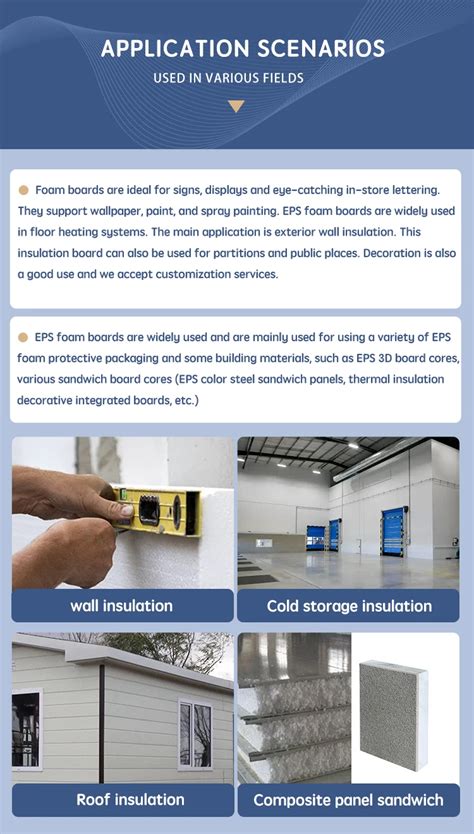 APPLICATION SCENARIOS

USED IN VARIOUS FIELDS

Foam boards are ideal for signs, displays and eye-catching in-store lettering. They support wallpaper, paint, and spray painting. EPS foam boards are widely used in floor heating systems. The main application is exterior wall insulation. This insulation board can also be used for partitions and public places. Decoration is also a good use and we accept customization services.

EPS foam boards are widely used and are mainly used for using a variety of EPS foam protective packaging and some building materials, such as EPS 3D board cores, various sandwich board cores (EPS color steel sandwich panels, thermal insulation decorative integrated boards, etc.)

wall insulation

Cold storage insulation

Roof insulation

Composite panel sandwich